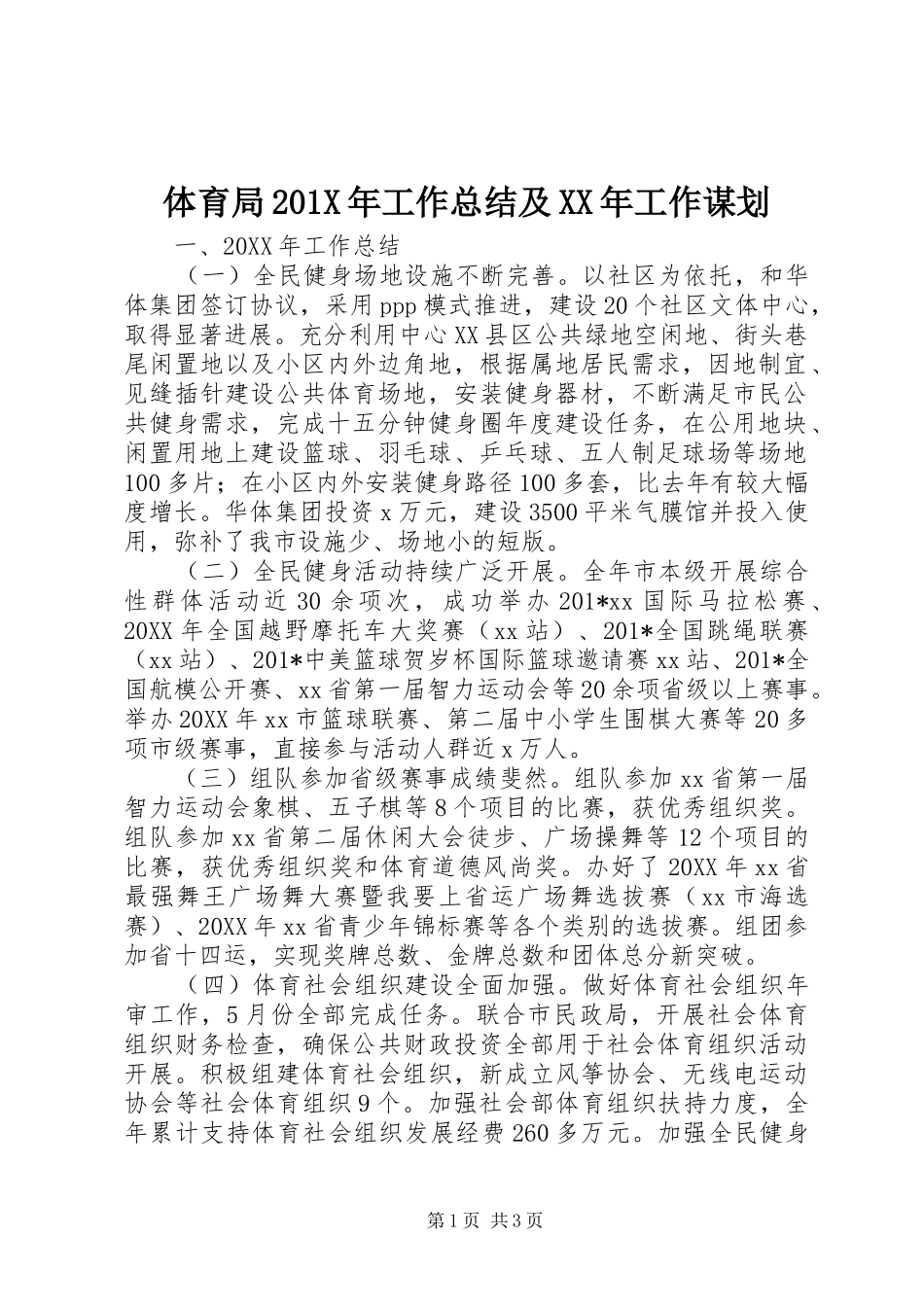 体育局201X年工作总结及XX年工作谋划

一、20XX年工作总结

（一）全民健身场地设施不断完善。以社区为依托，和华体集团签订协议，采用ppp模式推进，建设20个社区文体中心，取得显著进展。充分利用中心XX县区公共绿地空闲地、街头巷尾闲置地以及小区内外边角地，根据属地居民需求，因地制宜、见缝插针建设公共体育场地，安装健身器材，不断满足市民公共健身需求，完成十五分钟健身圈年度建设任务，在公用地块、闲置用地上建设篮球、羽毛球、乒乓球、五人制足球场等场地100多片；在小区内外安装健身路径100多套，比去年有较大幅度增长。华体集团投资x万元，建设3500平米气膜馆并投入使用，弥补了我市设施少、场地小的短版。

（二）全民健身活动持续广泛开展。全年市本级开展综合性群体活动近30余项次，成功举办201*xx国际马拉松赛、20XX年全国越野摩托车大奖赛（xx站）、201*全国跳绳联赛（xx站）、201*中美篮球贺岁杯国际篮球邀请赛xx站、201*全国航模公开赛、xx省第一届智力运动会等20余项省级以上赛事。举办20XX年xx市篮球联赛、第二届中小学生围棋大赛等20多项市级赛事，直接参与活动人群近x万人。

（三）组队参加省级赛事成绩斐然。组队参加xx省第一届智力运动会象棋、五子棋等8个项目的比赛，获优秀组织奖。组队参加xx省第二届休闲大会徒步、广场操舞等12个项目的比赛，获优秀组织奖和体育道德风尚奖。办好了20XX年xx省最强舞王广场舞大赛暨我要上省运广场舞选拔赛（xx市海选赛）、20XX年xx省青少年锦标赛等各个类别的选拔赛。组团参加省十四运，实现奖牌总数、金牌总数和团体总分新突破。

（四）体育社会组织建设全面加强。做好体育社会组织年审工作，5月份全部完成任务。联合市民政局，开展社会体育组织财务检查，确保公共财政投资全部用于社会体育组织活动开展。积极组建体育社会组织，新成立风筝协会、无线电运动协会等社会体育组织9个。加强社会部体育组织扶持力度，全年累计支持体育社会组织发展经费260多万元。加强全民健身

第1页 共3页